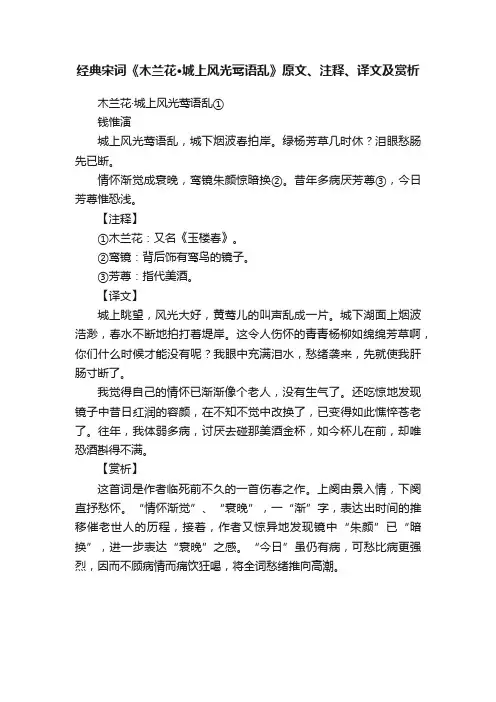 经典宋词《木兰花•城上风光莺语乱》原文、注释、译文及赏析

木兰花·城上风光莺语乱①

钱惟演

城上风光莺语乱，城下烟波春拍岸。绿杨芳草几时休？泪眼愁肠先已断。

情怀渐觉成衰晚，鸾镜朱颜惊暗换②。昔年多病厌芳尊③，今日芳尊惟恐浅。

【注释】

①木兰花：又名《玉楼春》。

②鸾镜：背后饰有鸾鸟的镜子。

③芳尊：指代美酒。

【译文】

城上眺望，风光大好，黄莺儿的叫声乱成一片。城下湖面上烟波浩渺，春水不断地拍打着堤岸。这令人伤怀的青青杨柳如绵绵芳草啊，你们什么时候才能没有呢？我眼中充满泪水，愁绪袭来，先就使我肝肠寸断了。

我觉得自己的情怀已渐渐像个老人，没有生气了。还吃惊地发现镜子中昔日红润的容颜，在不知不觉中改换了，已变得如此憔悴苍老了。往年，我体弱多病，讨厌去碰那美酒金杯，如今杯儿在前，却唯恐酒斟得不满。

【赏析】

这首词是作者临死前不久的一首伤春之作。上阕由景入情，下阕直抒愁怀。“情怀渐觉”、“衰晚”，一“渐”字，表达出时间的推移催老世人的历程，接着，作者又惊异地发现镜中“朱颜”已“暗换”，进一步表达“衰晚”之感。“今日”虽仍有病，可愁比病更强烈，因而不顾病情而痛饮狂喝，将全词愁绪推向高潮。